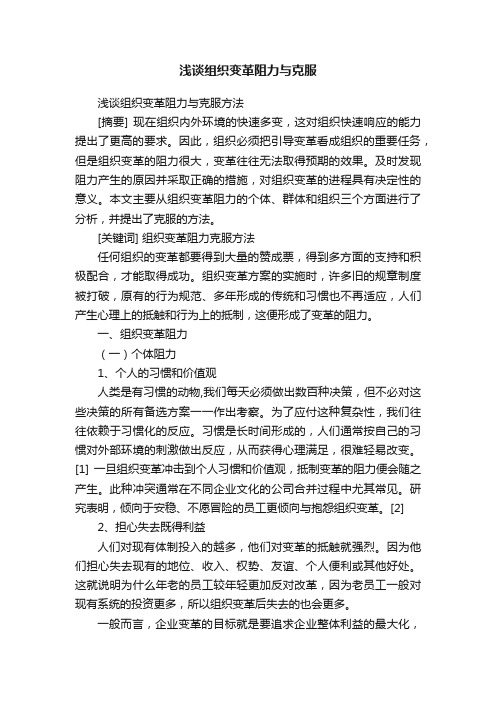 浅谈组织变革阻力与克服

浅谈组织变革阻力与克服方法

[摘要] 现在组织内外环境的快速多变，这对组织快速响应的能力提出了更高的要求。因此，组织必须把引导变革看成组织的重要任务，但是组织变革的阻力很大，变革往往无法取得预期的效果。及时发现阻力产生的原因并采取正确的措施，对组织变革的进程具有决定性的意义。本文主要从组织变革阻力的个体、群体和组织三个方面进行了分析，并提出了克服的方法。

[关键词] 组织变革阻力克服方法

任何组织的变革都要得到大量的赞成票，得到多方面的支持和积极配合，才能取得成功。组织变革方案的实施时，许多旧的规章制度被打破，原有的行为规范、多年形成的传统和习惯也不再适应，人们产生心理上的抵触和行为上的抵制，这便形成了变革的阻力。

一、组织变革阻力

（一）个体阻力

1、个人的习惯和价值观

人类是有习惯的动物,我们每天必须做出数百种决策，但不必对这些决策的所有备选方案一一作出考察。为了应付这种复杂性，我们往往依赖于习惯化的反应。习惯是长时间形成的，人们通常按自己的习惯对外部环境的刺激做出反应，从而获得心理满足，很难轻易改变。[1] 一旦组织变革冲击到个人习惯和价值观，抵制变革的阻力便会随之产生。此种冲突通常在不同企业文化的公司合并过程中尤其常见。研究表明，倾向于安稳、不愿冒险的员工更倾向与抱怨组织变革。[2]

2、担心失去既得利益

人们对现有体制投入的越多，他们对变革的抵触就强烈。因为他们担心失去现有的地位、收入、权势、友谊、个人便利或其他好处。这就说明为什么年老的员工较年轻更加反对改革，因为老员工一般对现有系统的投资更多，所以组织变革后失去的也会更多。

一般而言，企业变革的目标就是要追求企业整体利益的最大化，